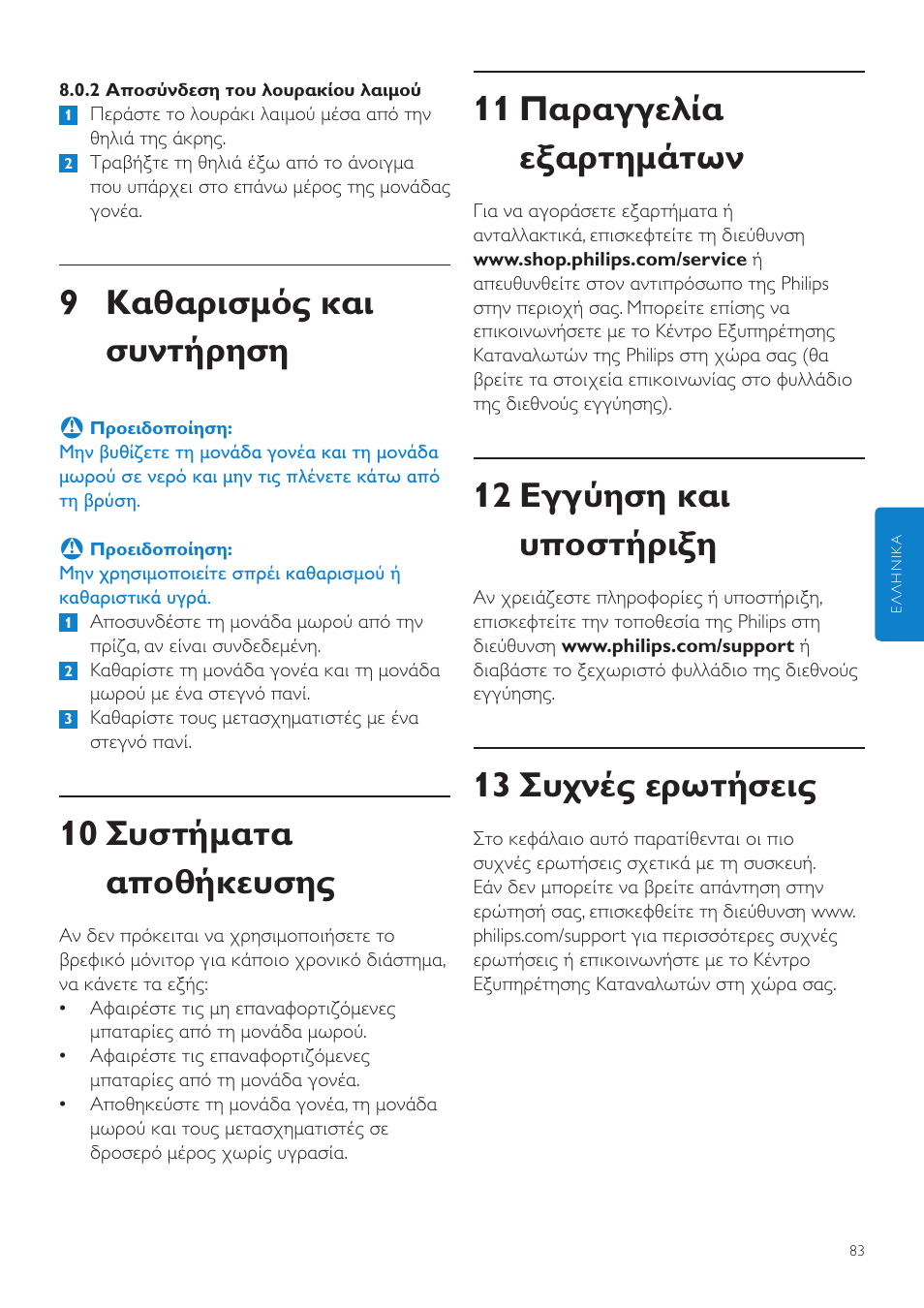 8.0.2 Αποσύνδεση του λουρακίου λαιμού

1 Περάστε το λουράκι λαιμού μέσα από την θηλιά της άκρης.

2 Τραβήξτε τη θηλιά έξω από το άνοιγμα που υπάρχει στο επάνω μέρος της μονάδας γονέα.

9 Καθαρισμός και συντήρηση

Προειδοποίηση:
Μην βυθίζετε τη μονάδα γονέα και τη μονάδα μωρού σε νερό και μην τις πλένετε κάτω από τη βρύση.

Προειδοποίηση:
Μην χρησιμοποιείτε σπρέι καθαρισμού ή καθαριστικά υγρά.

1 Αποσυνδέστε τη μονάδα μωρού από την πρίζα, αν είναι συνδεδεμένη.

2 Καθαρίστε τη μονάδα γονέα και τη μονάδα μωρού με ένα στεγνό πανί.

3 Καθαρίστε τους μετασχηματιστές με ένα στεγνό πανί.

10 Συστήματα αποθήκευσης

Αν δεν πρόκειται να χρησιμοποιήσετε το βρεφικό μόνιτορ για κάποιο χρονικό διάστημα, να κάνετε τα εξής:

• Αφαιρέστε τις μη επαναφορτιζόμενες μπαταρίες από τη μονάδα μωρού.

• Αφαιρέστε τις επαναφορτιζόμενες μπαταρίες από τη μονάδα γονέα.

• Αποθηκεύστε τη μονάδα γονέα, τη μονάδα μωρού και τους μετασχηματιστές σε δροσερό μέρος χωρίς υγρασία.

11 Παραγγελία εξαρτημάτων

Για να αγοράσετε εξαρτήματα ή ανταλλακτικά, επισκεφτείτε τη διεύθυνση www.shop.philips.com/service ή απευθυνθείτε στον αντιπρόσωπο της Philips στην περιοχή σας. Μπορείτε επίσης να επικοινωνήσετε με το Κέντρο Εξυπηρέτησης Καταναλωτών της Philips στη χώρα σας (θα βρείτε τα στοιχεία επικοινωνίας στο φυλλάδιο της διεθνούς εγγύησης).

12 Εγγύηση και υποστήριξη

Αν χρειάζεστε πληροφορίες ή υποστήριξη, επισκεφτείτε την τοποθεσία της Philips στη διεύθυνση www.philips.com/support ή διαβάστε το ξεχωριστό φυλλάδιο της διεθνούς εγγύησης.

13 Συχνές ερωτήσεις

Στο κεφάλαιο αυτό παρατίθενται οι πιο συχνές ερωτήσεις σχετικά με τη συσκευή. Εάν δεν μπορείτε να βρείτε απάντηση στην ερώτησή σας, επισκεφθείτε τη διεύθυνση www.philips.com/support για περισσότερες συχνές ερωτήσεις ή επικοινωνήστε με το Κέντρο Εξυπηρέτησης Καταναλωτών στη χώρα σας.

ΕΛΛΗΝΙΚΑ

83